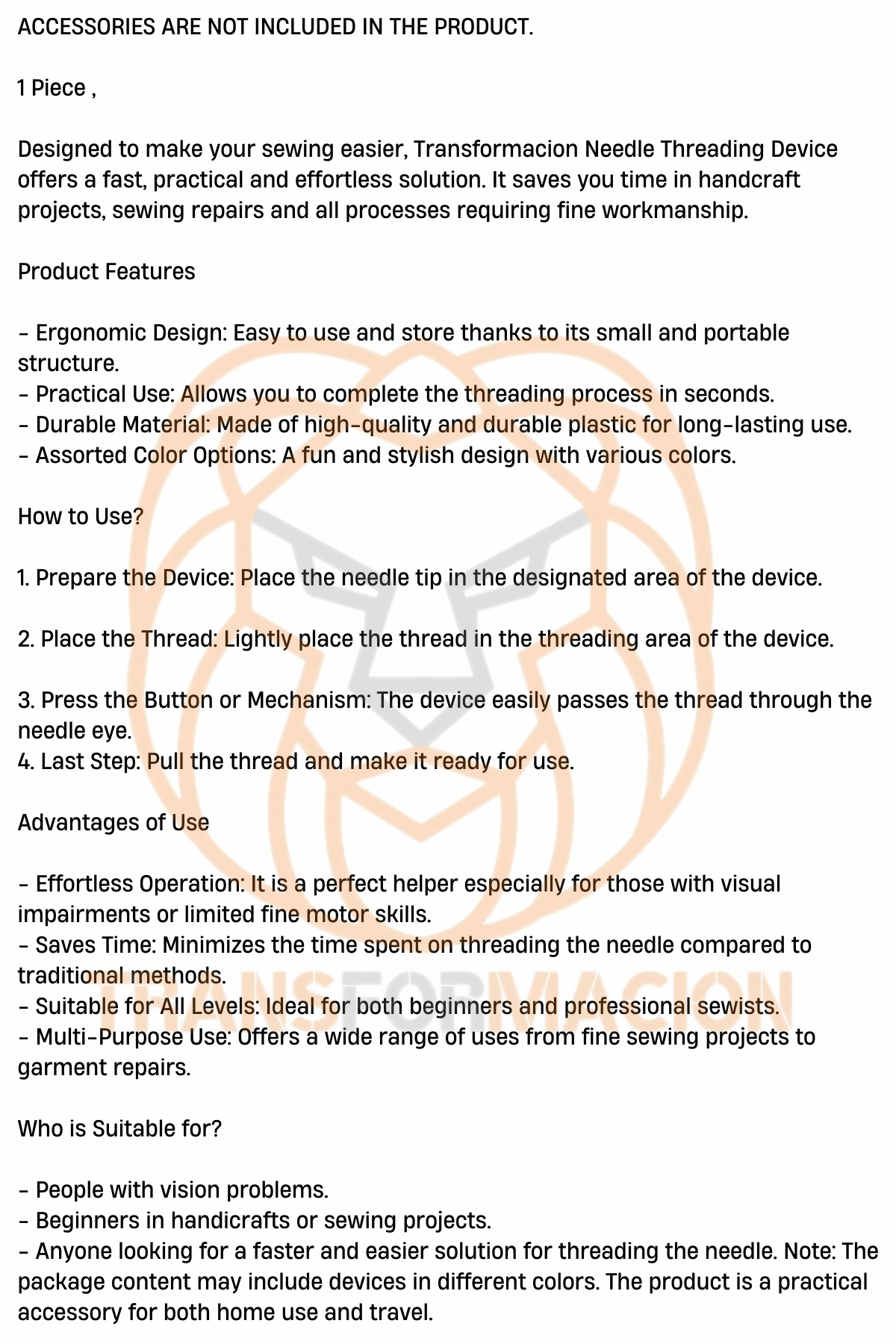 ACCESSORIES ARE NOT INCLUDED IN THE PRODUCT.

1 Piece ,

Designed to make your sewing easier, Transformacion Needle Threading Device offers a fast, practical and effortless solution. It saves you time in handcraft projects, sewing repairs and all processes requiring fine workmanship.

Product Features

- Ergonomic Design: Easy to use and store thanks to its small and portable structure.
- Practical Use: Allows you to complete the threading process in seconds.
- Durable Material: Made of high-quality and durable plastic for long-lasting use.
- Assorted Color Options: A fun and stylish design with various colors.

How to Use?

1. Prepare the Device: Place the needle tip in the designated area of the device.

2. Place the Thread: Lightly place the thread in the threading area of the device.

3. Press the Button or Mechanism: The device easily passes the thread through the needle eye.
4. Last Step: Pull the thread and make it ready for use.

Advantages of Use

- Effortless Operation: It is a perfect helper especially for those with visual impairments or limited fine motor skills.
- Saves Time: Minimizes the time spent on threading the needle compared to traditional methods.
- Suitable for All Levels: Ideal for both beginners and professional sewists.
- Multi-Purpose Use: Offers a wide range of uses from fine sewing projects to garment repairs.

Who is Suitable for?

- People with vision problems.
- Beginners in handicrafts or sewing projects.
- Anyone looking for a faster and easier solution for threading the needle. Note: The package content may include devices in different colors. The product is a practical accessory for both home use and travel.

TRANSFORMACION